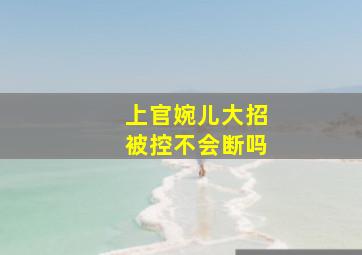 上官婉儿大招
被控不会断吗